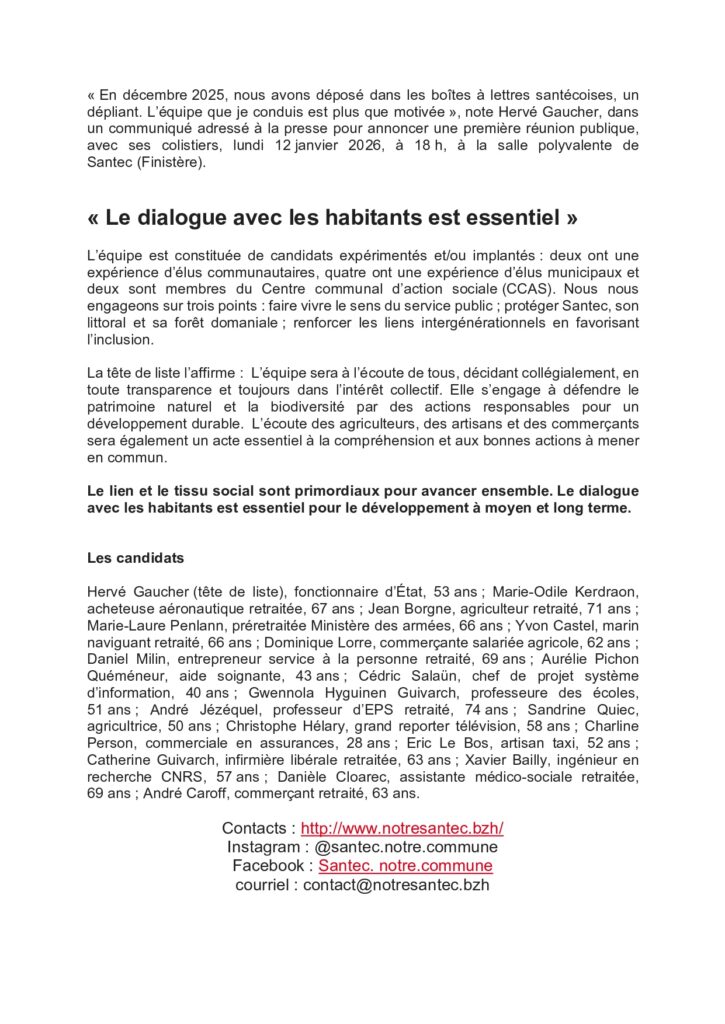 « En décembre 2025, nous avons déposé dans les boîtes à lettres santécoises, un dépliant. L'équipe que je conduis est plus que motivée », note Hervé Gaucher, dans un communiqué adressé à la presse pour annoncer une première réunion publique, avec ses colistiers, lundi 12 janvier 2026, à 18 h, à la salle polyvalente de Santec (Finistère).

« Le dialogue avec les habitants est essentiel »

L'équipe est constituée de candidats expérimentés et/ou implantés : deux ont une expérience d'élus communautaires, quatre ont une expérience d'élus municipaux et deux sont membres du Centre communal d'action sociale (CCAS). Nous nous engageons sur trois points : faire vivre le sens du service public ; protéger Santec, son littoral et sa forêt domaniale ; renforcer les liens intergénérationnels en favorisant l'inclusion.

La tête de liste l'affirme : L'équipe sera à l'écoute de tous, décidant collégialement, en toute transparence et toujours dans l'intérêt collectif. Elle s'engage à défendre le patrimoine naturel et la biodiversité par des actions responsables pour un développement durable. L'écoute des agriculteurs, des artisans et des commerçants sera également un acte essentiel à la compréhension et aux bonnes actions à mener en commun.

Le lien et le tissu social sont primordiaux pour avancer ensemble. Le dialogue avec les habitants est essentiel pour le développement à moyen et long terme.

Les candidats

Hervé Gaucher (tête de liste), fonctionnaire d'État, 53 ans ; Marie-Odile Kerdraon, acheteuse aéronautique retraitée, 67 ans ; Jean Borgne, agriculteur retraité, 71 ans ; Marie-Laure Penlann, préretraitée Ministère des armées, 66 ans ; Yvon Castel, marin naviguant retraité, 66 ans ; Dominique Lorre, commerçante salariée agricole, 62 ans ; Daniel Milin, entrepreneur service à la personne retraité, 69 ans ; Aurélie Pichon Quéméneur, aide soignante, 43 ans ; Cédric Salaün, chef de projet système d'information, 40 ans ; Gwennola Hyguinen Guivarch, professeure des écoles, 51 ans ; André Jézéquel, professeur d'EPS retraité, 74 ans ; Sandrine Quiec, agricultrice, 50 ans ; Christophe Hélary, grand reporter télévision, 58 ans ; Charline Person, commerciale en assurances, 28 ans ; Eric Le Bos, artisan taxi, 52 ans ; Catherine Guivarch, infirmière libérale retraitée, 63 ans ; Xavier Bailly, ingénieur en recherche CNRS, 57 ans ; Danièle Cloarec, assistante médico-sociale retraitée, 69 ans ; André Caroff, commerçant retraité, 63 ans.

Contacts : http://www.notresantec.bzh/
Instagram : @santec.notre.commune
Facebook : Santec. notre.commune
courriel : contact@notresantec.bzh